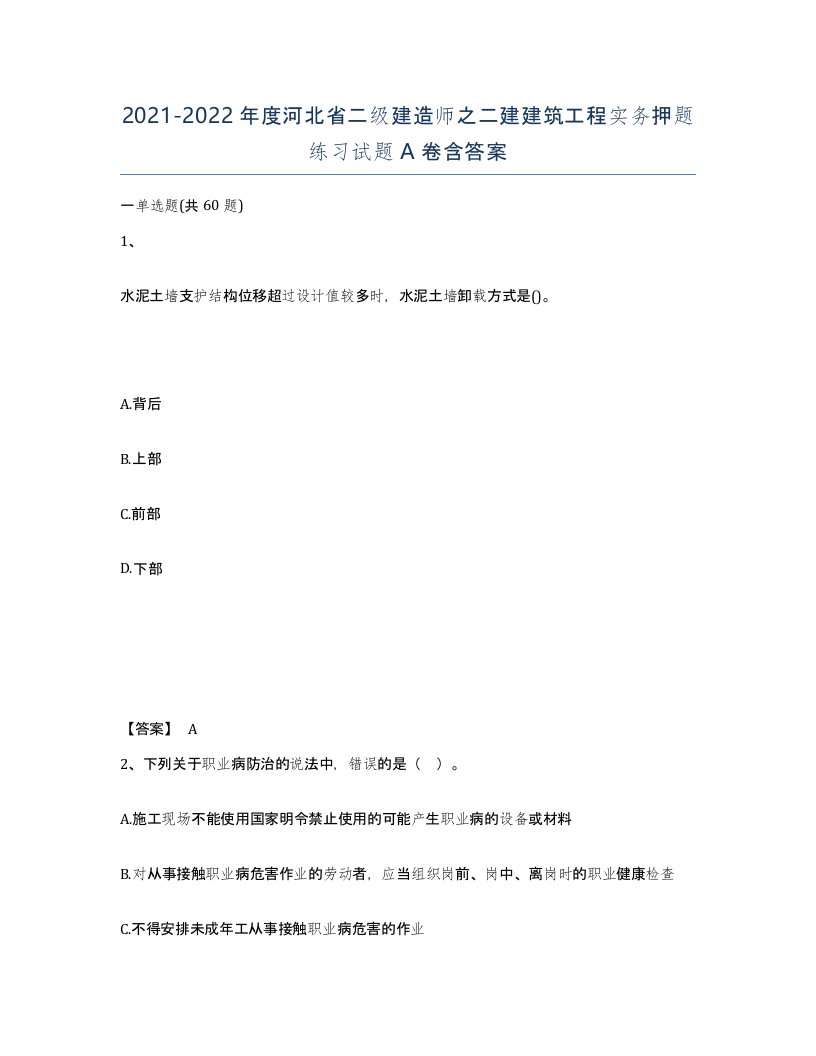 2021-2022年度河北省二级建造师之二建建筑工程实务押题练习试题A卷含答案

一单选题(共60题)

1、

水泥土墙支护结构位移超过设计值较多时，水泥土墙卸载方式是()。

A.背后

B.上部

C.前部

D.下部

【答案】 A

2、下列关于职业病防治的说法中，错误的是（ ）。

A.施工现场不能使用国家明令禁止使用的可能产生职业病的设备或材料

B.对从事接触职业病危害作业的劳动者，应当组织岗前、岗中、离岗时的职业健康检查

C.不得安排未成年工从事接触职业病危害的作业